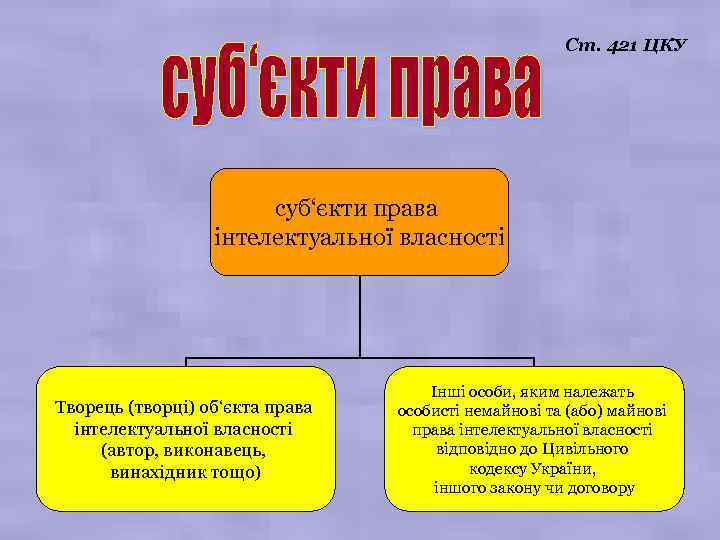 Ст. 421 ЦКУ

суб‘єкти права

суб‘єкти права інтелектуальної власності

Творець (творці) об‘єкта права інтелектуальної власності (автор, виконавець, винахідник тощо)

Інші особи, яким належать особисті немайнові та (або) майнові права інтелектуальної власності відповідно до Цивільного кодексу України, іншого закону чи договору